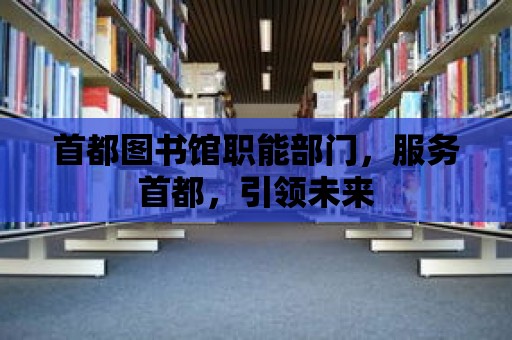 首都图书馆职能部门，服务首都，引领未来